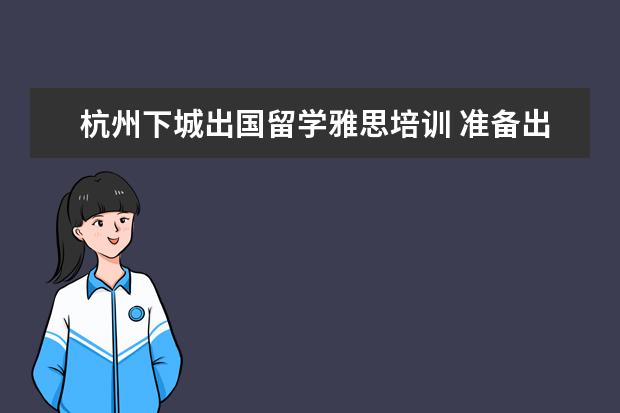 杭州下城出国留学雅思培训 准备出